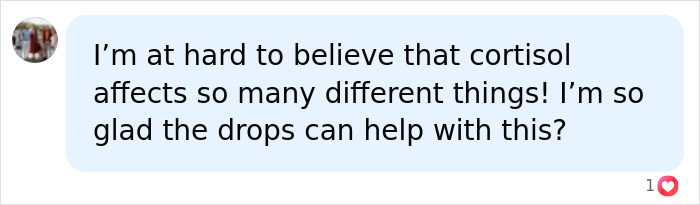 I’m at hard to believe that cortisol affects so many different things! I’m so glad the drops can help with this?

1